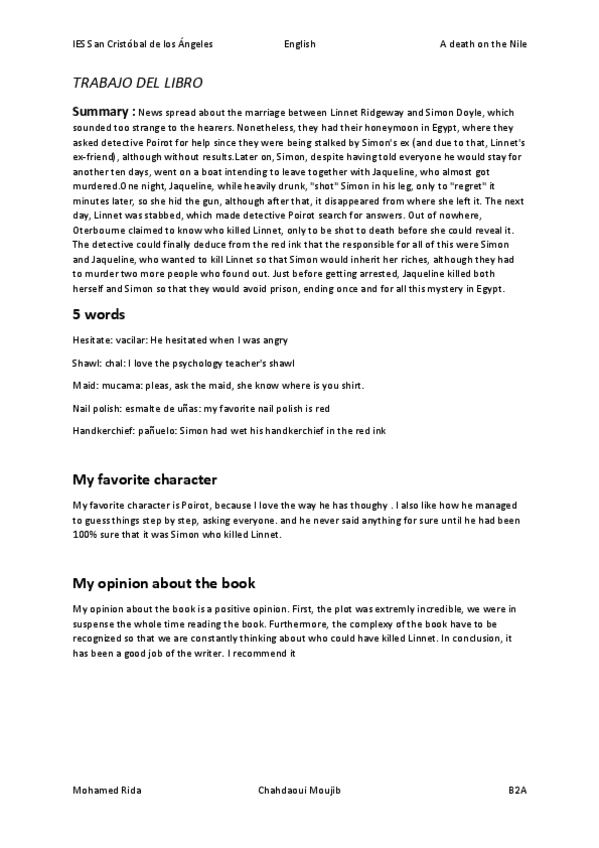 IES San Cristóbal de los Ángeles English A death on the Nile

TRABAJO DEL LIBRO

Summary : News spread about the marriage between Linnet Ridgeway and Simon Doyle, which sounded too strange to the hearers. Nonetheless, they had their honeymoon in Egypt, where they asked detective Poirot for help since they were being stalked by Simon's ex (and due to that, Linnet's ex-friend), although without results.Later on, Simon, despite having told everyone he would stay for another ten days, went on a boat intending to leave together with Jaqueline, who almost got murdered.One night, Jaqueline, while heavily drunk, "shot" Simon in his leg, only to "regret" it minutes later, so she hid the gun, although after that, it disappeared from where she left it. The next day, Linnet was stabbed, which made detective Poirot search for answers. Out of nowhere, Oterbourne claimed to know who killed Linnet, only to be shot to death before she could reveal it. The detective could finally deduce from the red ink that the responsible for all of this were Simon and Jaqueline, who wanted to kill Linnet so that Simon would inherit her riches, although they had to murder two more people who found out. Just before getting arrested, Jaqueline killed both herself and Simon so that they would avoid prison, ending once and for all this mystery in Egypt.

5 words

Hesitate: vacilar: He hesitated when I was angry

Shawl: chal: I love the psychology teacher's shawl

Maid: mucama: pleas, ask the maid, she know where is you shirt.

Nail polish: esmalte de uñas: my favorite nail polish is red

Handkerchief: pañuelo: Simon had wet his handkerchief in the red ink

My favorite character

My favorite character is Poirot, because I love the way he has thoughy . I also like how he managed to guess things step by step, asking everyone. and he never said anything for sure until he had been 100% sure that it was Simon who killed Linnet.

My opinion about the book

My opinion about the book is a positive opinion. First, the plot was extremly incredible, we were in suspense the whole time reading the book. Furthermore, the complexy of the book have to be recognized so that we are constantly thinking about who could have killed Linnet. In conclusion, it has been a good job of the writer. I recommend it

Mohamed Rida Chahdaoui Moujib B2A